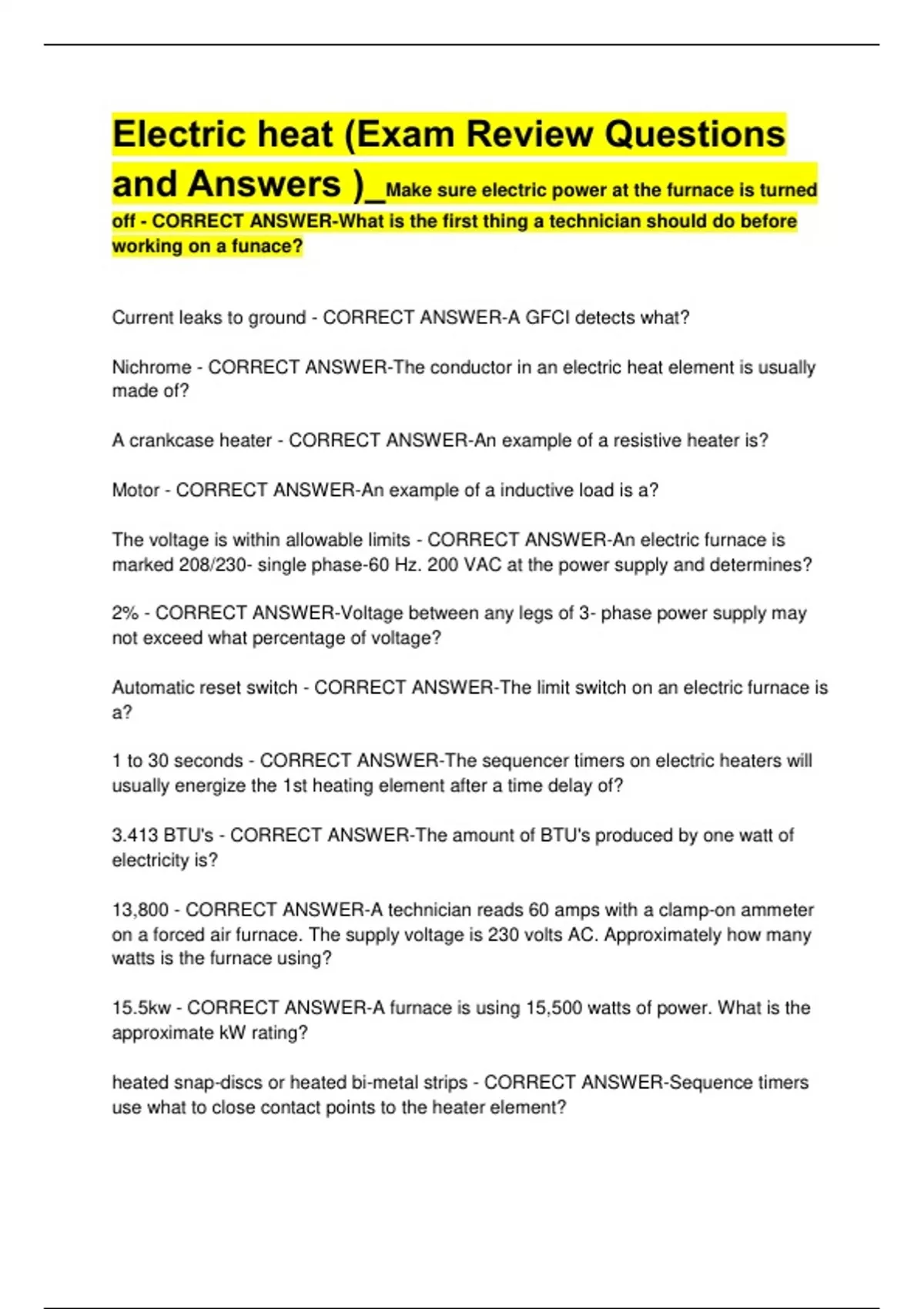 Electric heat (Exam Review Questions and Answers )_Make sure electric power at the furnace is turned off - CORRECT ANSWER-What is the first thing a technician should do before working on a funace?

Current leaks to ground - CORRECT ANSWER-A GFCI detects what?

Nichrome - CORRECT ANSWER-The conductor in an electric heat element is usually made of?

A crankcase heater - CORRECT ANSWER-An example of a resistive heater is?

Motor - CORRECT ANSWER-An example of a inductive load is a?

The voltage is within allowable limits - CORRECT ANSWER-An electric furnace is marked 208/230- single phase-60 Hz. 200 VAC at the power supply and determines?

2% - CORRECT ANSWER-Voltage between any legs of 3- phase power supply may not exceed what percentage of voltage?

Automatic reset switch - CORRECT ANSWER-The limit switch on an electric furnace is a?

1 to 30 seconds - CORRECT ANSWER-The sequencer timers on electric heaters will usually energize the 1st heating element after a time delay of?

3.413 BTU's - CORRECT ANSWER-The amount of BTU's produced by one watt of electricity is?

13,800 - CORRECT ANSWER-A technician reads 60 amps with a clamp-on ammeter on a forced air furnace. The supply voltage is 230 volts AC. Approximately how many watts is the furnace using?

15.5kw - CORRECT ANSWER-A furnace is using 15,500 watts of power. What is the approximate kW rating?

heated snap-discs or heated bi-metal strips - CORRECT ANSWER-Sequence timers use what to close contact points to the heater element?